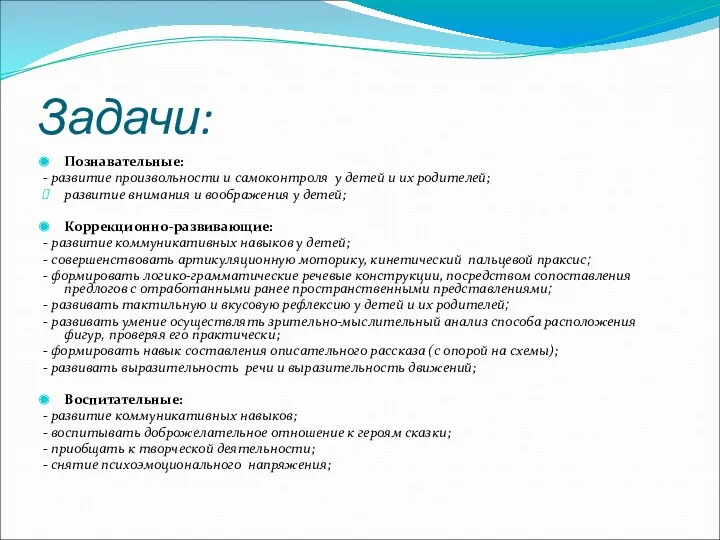 Задачи:

Познавательные:
- развитие произвольности и самоконтроля у детей и их родителей;
развитие внимания и воображения у детей;

Коррекционно-развивающие:
- развитие коммуникативных навыков у детей;
- совершенствовать артикуляционную моторику, кинетический пальцевой праксис;
- формировать логико-грамматические речевые конструкции, посредством сопоставления предлогов с отработанными ранее пространственными представлениями;
- развивать тактильную и вкусовую рефлексию у детей и их родителей;
- развивать умение осуществлять зрительно-мыслительный анализ способа расположения фигур, проверяя его практически;
- формировать навык составления описательного рассказа (с опорой на схемы);
- развивать выразительность речи и выразительность движений;

Воспитательные:
- развитие коммуникативных навыков;
- воспитывать доброжелательное отношение к героям сказки;
- приобщать к творческой деятельности;
- снятие психоэмоционального напряжения;